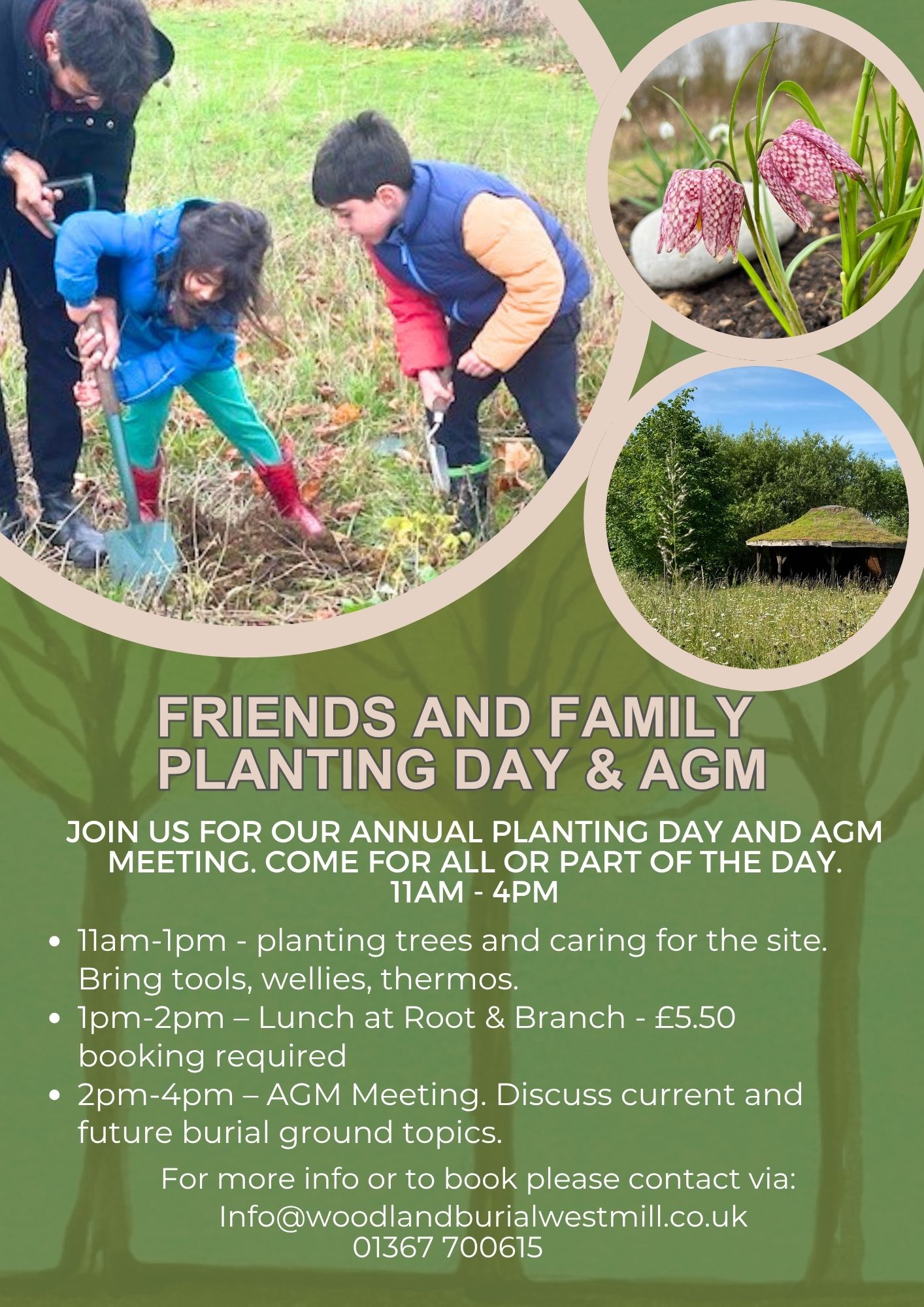 FRIENDS AND FAMILY
PLANTING DAY & AGM

JOIN US FOR OUR ANNUAL PLANTING DAY AND AGM MEETING. COME FOR ALL OR PART OF THE DAY.
11AM - 4PM

• 11am-1pm - planting trees and caring for the site. Bring tools, wellies, thermos.
• 1pm-2pm – Lunch at Root & Branch - £5.50 booking required
• 2pm-4pm – AGM Meeting. Discuss current and future burial ground topics.

For more info or to book please contact via:
Info@woodlandburialwestmill.co.uk
01367 700615